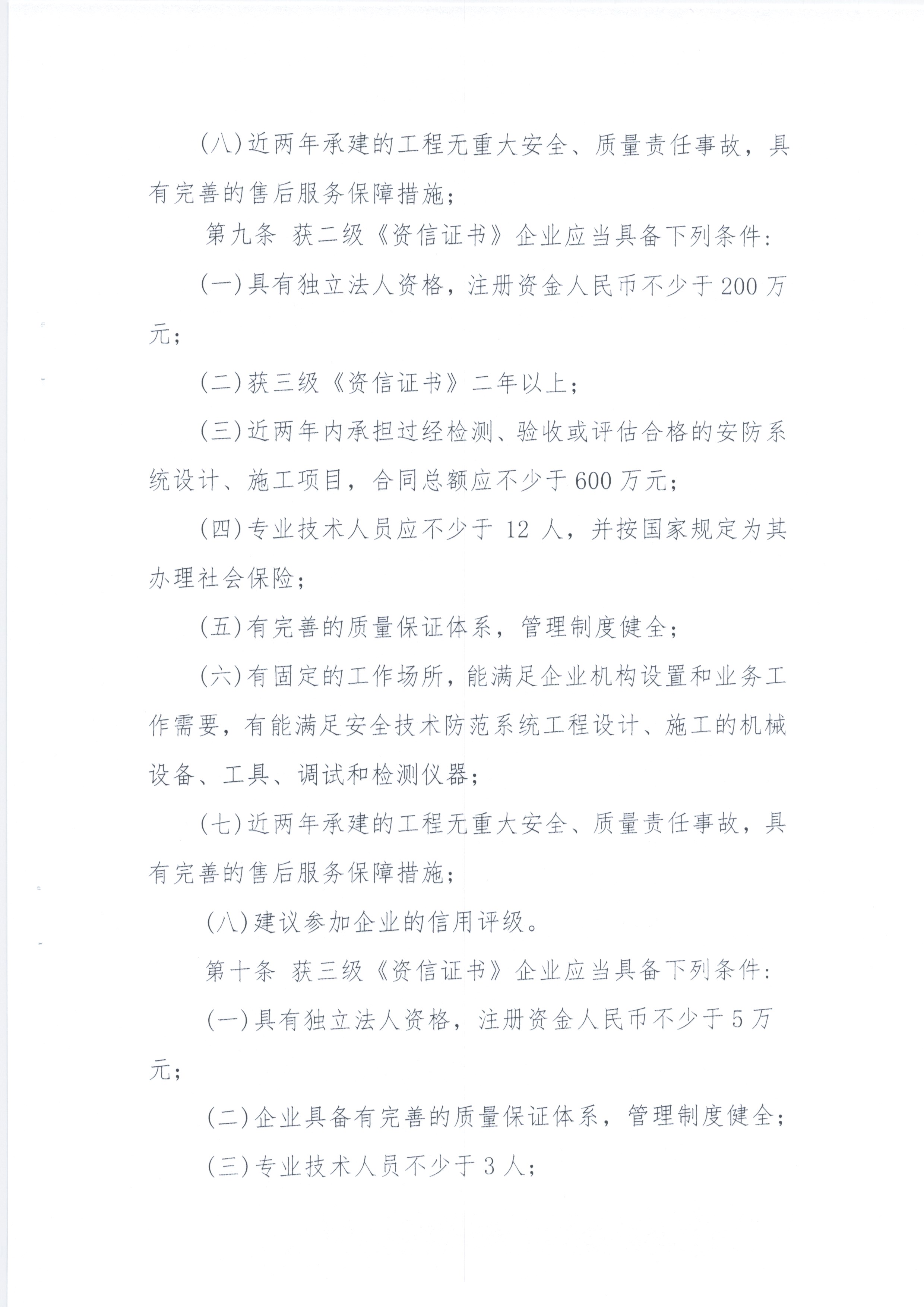 (八)近两年承建的工程无重大安全、质量责任事故，具有完善的售后服务保障措施；

第九条 获二级《资信证书》企业应当具备下列条件：

(一)具有独立法人资格，注册资金人民币不少于200万元；

(二)获三级《资信证书》二年以上；

(三)近两年内承担过经检测、验收或评估合格的安防系统设计、施工项目，合同总额应不少于600万元；

(四)专业技术人员应不少于12人，并按国家规定为其办理社会保险；

(五)有完善的质量保证体系，管理制度健全；

(六)有固定的工作场所，能满足企业机构设置和业务工作需要，有能满足安全技术防范系统工程设计、施工的机械设备、工具、调试和检测仪器；

(七)近两年承建的工程无重大安全、质量责任事故，具有完善的售后服务保障措施；

(八)建议参加企业的信用评级。

第十条 获三级《资信证书》企业应当具备下列条件：

(一)具有独立法人资格，注册资金人民币不少于5万元；

(二)企业具备有完善的质量保证体系，管理制度健全；

(三)专业技术人员不少于3人；